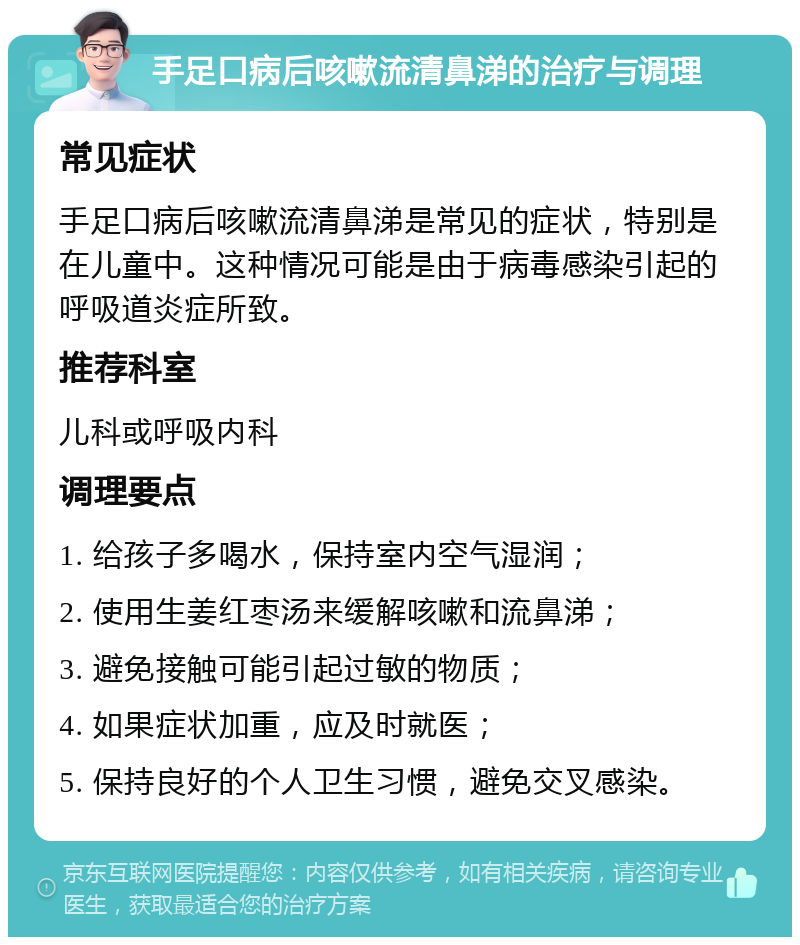 手足口病后咳嗽流清鼻涕的治疗与调理

常见症状

手足口病后咳嗽流清鼻涕是常见的症状，特别是在儿童中。这种情况可能是由于病毒感染引起的呼吸道炎症所致。

推荐科室

儿科或呼吸内科

调理要点

1. 给孩子多喝水，保持室内空气湿润；

2. 使用生姜红枣汤来缓解咳嗽和流鼻涕；

3. 避免接触可能引起过敏的物质；

4. 如果症状加重，应及时就医；

5. 保持良好的个人卫生习惯，避免交叉感染。

京东互联网医院提醒您：内容仅供参考，如有相关疾病，请咨询专业医生，获取最适合您的治疗方案